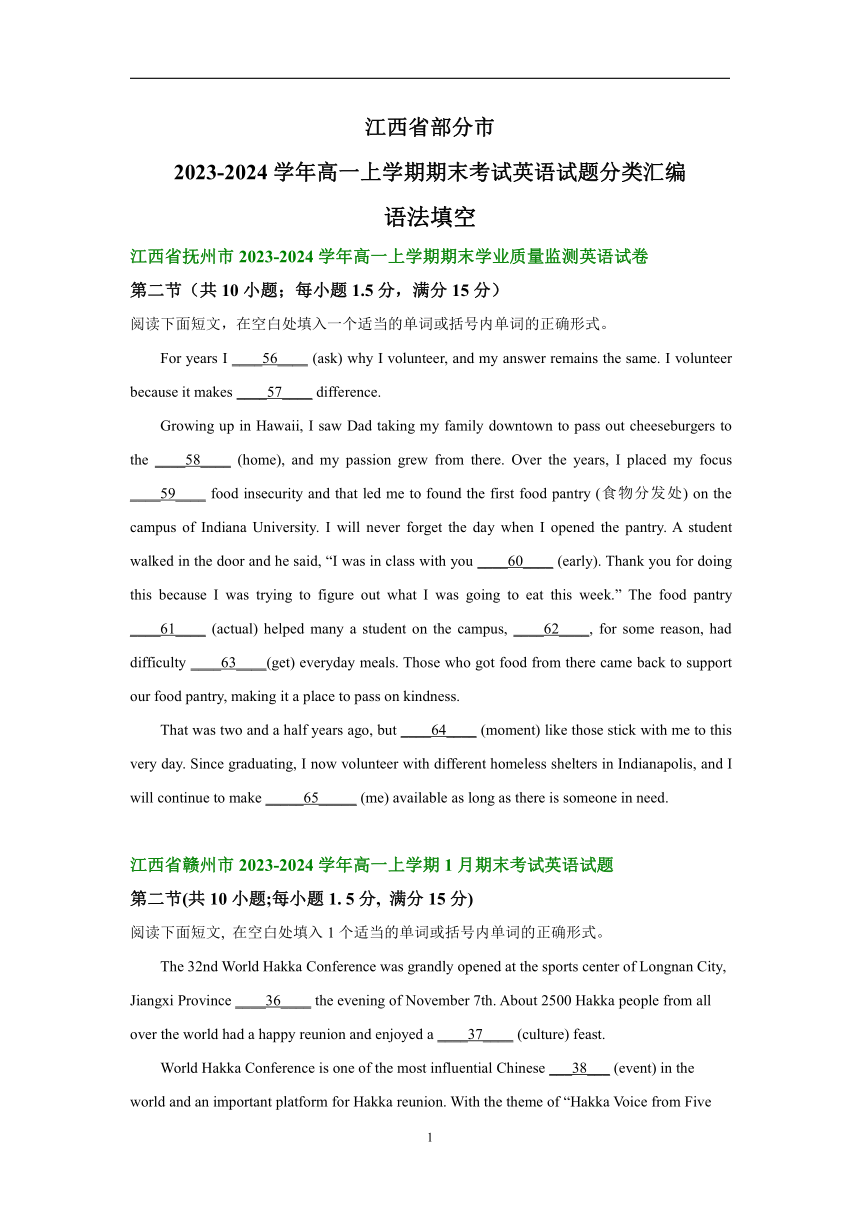 江西省部分市

2023-2024 学年高一上学期期末考试英语试题分类汇编

语法填空

江西省抚州市 2023-2024 学年高一上学期期末学业质量监测英语试卷

第二节（共 10 小题；每小题 1.5 分，满分 15 分）

阅读下面短文，在空白处填入一个适当的单词或括号内单词的正确形式。

For years I ____56____ (ask) why I volunteer, and my answer remains the same. I volunteer because it makes ____57____ difference.

Growing up in Hawaii, I saw Dad taking my family downtown to pass out cheeseburgers to the ____58____ (home), and my passion grew from there. Over the years, I placed my focus ____59____ food insecurity and that led me to found the first food pantry (食物分发处) on the campus of Indiana University. I will never forget the day when I opened the pantry. A student walked in the door and he said, “I was in class with you ____60____ (early). Thank you for doing this because I was trying to figure out what I was going to eat this week.” The food pantry ____61____ (actual) helped many a student on the campus, ____62____, for some reason, had difficulty ____63____(get) everyday meals. Those who got food from there came back to support our food pantry, making it a place to pass on kindness.

That was two and a half years ago, but ____64____ (moment) like those stick with me to this very day. Since graduating, I now volunteer with different homeless shelters in Indianapolis, and I will continue to make _____65_____ (me) available as long as there is someone in need.

江西省赣州市 2023-2024 学年高一上学期 1 月期末考试英语试题

第二节(共 10 小题;每小题 1. 5 分, 满分 15 分)

阅读下面短文, 在空白处填入 1 个适当的单词或括号内单词的正确形式。

The 32nd World Hakka Conference was grandly opened at the sports center of Longnan City, Jiangxi Province ____36____ the evening of November 7th. About 2500 Hakka people from all over the world had a happy reunion and enjoyed a ____37____ (culture) feast.

World Hakka Conference is one of the most influential Chinese ___38___ (event) in the world and an important platform for Hakka reunion. With the theme of “Hakka Voice from Five

1